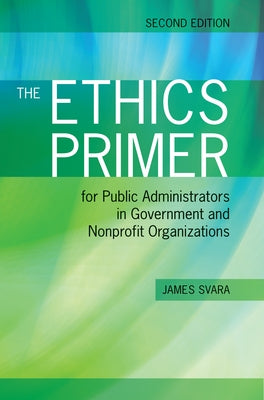 SECOND EDITION

THE ETHICS PRIMER

for Public Administrators in Government and Nonprofit Organizations

JAMES SVARA